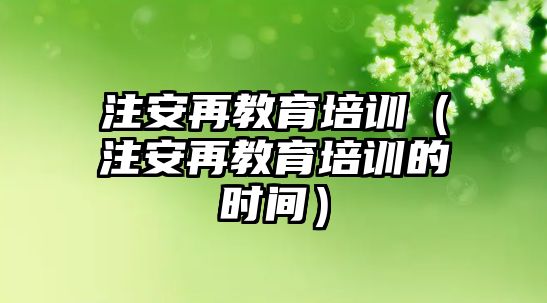 注安再教育培训（注安再教育培训的时间）